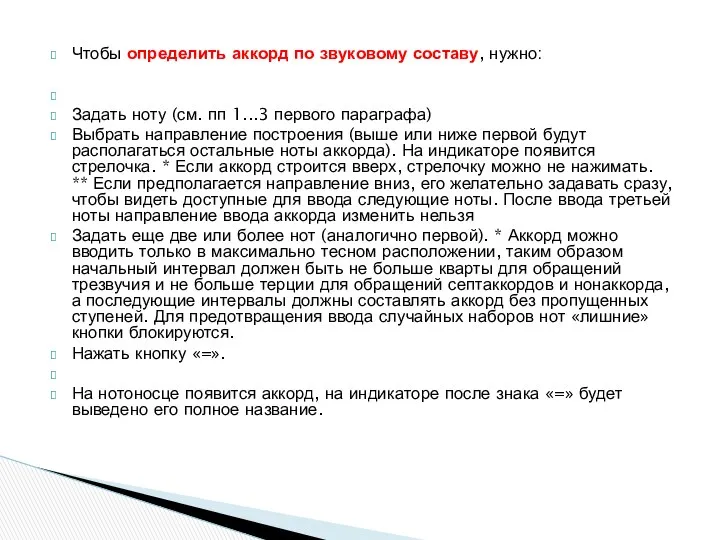 Чтобы определить аккорд по звуковому составу, нужно:

Задать ноту (см. пп 1...3 первого параграфа)

Выбрать направление построения (выше или ниже первой будут располагаться остальные ноты аккорда). На индикаторе появится стрелочка. * Если аккорд строится вверх, стрелочку можно не нажимать. ** Если предполагается направление вниз, его желательно задавать сразу, чтобы видеть доступные для ввода следующие ноты. После ввода третьей ноты направление ввода аккорда изменить нельзя

Задать еще две или более нот (аналогично первой). * Аккорд можно вводить только в максимально тесном расположении, таким образом начальный интервал должен быть не больше кварты для обращений трезвучия и не больше терции для обращений септаккордов и нонаккорда, а последующие интервалы должны составлять аккорд без пропущенных ступеней. Для предотвращения ввода случайных наборов нот «лишние» кнопки блокируются.

Нажать кнопку «=».

На нотоносце появится аккорд, на индикаторе после знака «=» будет выведено его полное название.